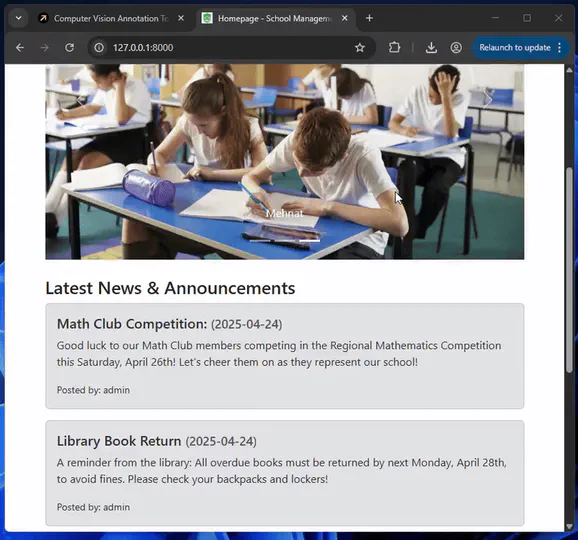 Computer Vision Annotation To
Homepage - School Manageme
127.0.0.1:8000
Relaunch to update

Mehnat

Latest News & Announcements

Math Club Competition: (2025-04-24)
Good luck to our Math Club members competing in the Regional Mathematics Competition this Saturday, April 26th! Let's cheer them on as they represent our school!

Posted by: admin

Library Book Return (2025-04-24)
A reminder from the library: All overdue books must be returned by next Monday, April 28th, to avoid fines. Please check your backpacks and lockers!

Posted by: admin